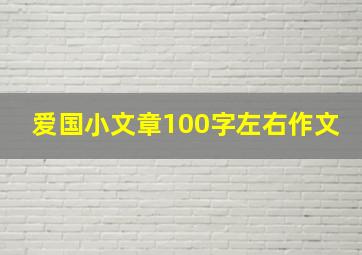 爱国小文章100字左右作文